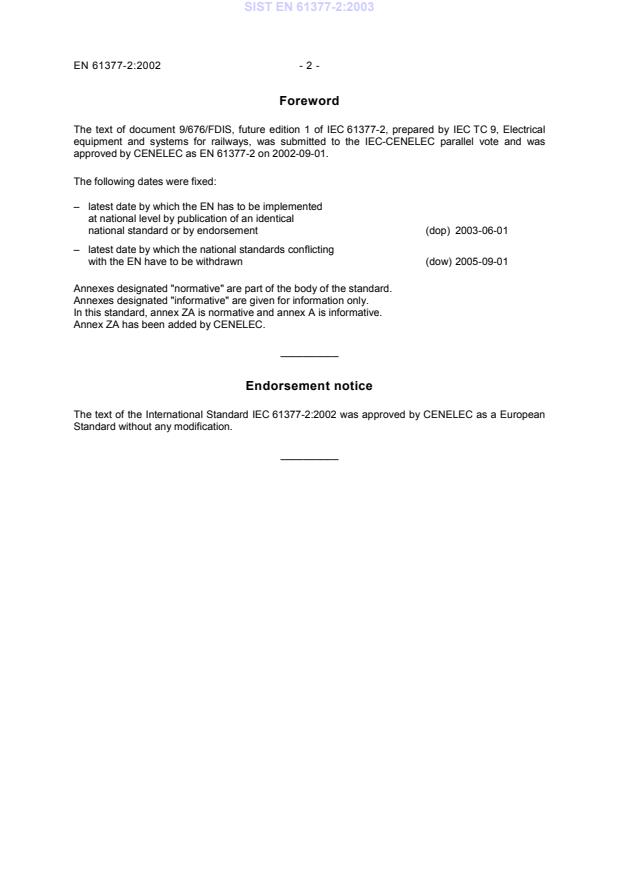 SIST EN 61377-2:2003

EN 61377-2:2002 - 2 -

Foreword

The text of document 9/676/FDIS, future edition 1 of IEC 61377-2, prepared by IEC TC 9, Electrical equipment and systems for railways, was submitted to the IEC-CENELEC parallel vote and was approved by CENELEC as EN 61377-2 on 2002-09-01.

The following dates were fixed:

– latest date by which the EN has to be implemented at national level by publication of an identical national standard or by endorsement (dop) 2003-06-01

– latest date by which the national standards conflicting with the EN have to be withdrawn (dow) 2005-09-01

Annexes designated "normative" are part of the body of the standard.
Annexes designated "informative" are given for information only.
In this standard, annex ZA is normative and annex A is informative.
Annex ZA has been added by CENELEC.

Endorsement notice

The text of the International Standard IEC 61377-2:2002 was approved by CENELEC as a European Standard without any modification.